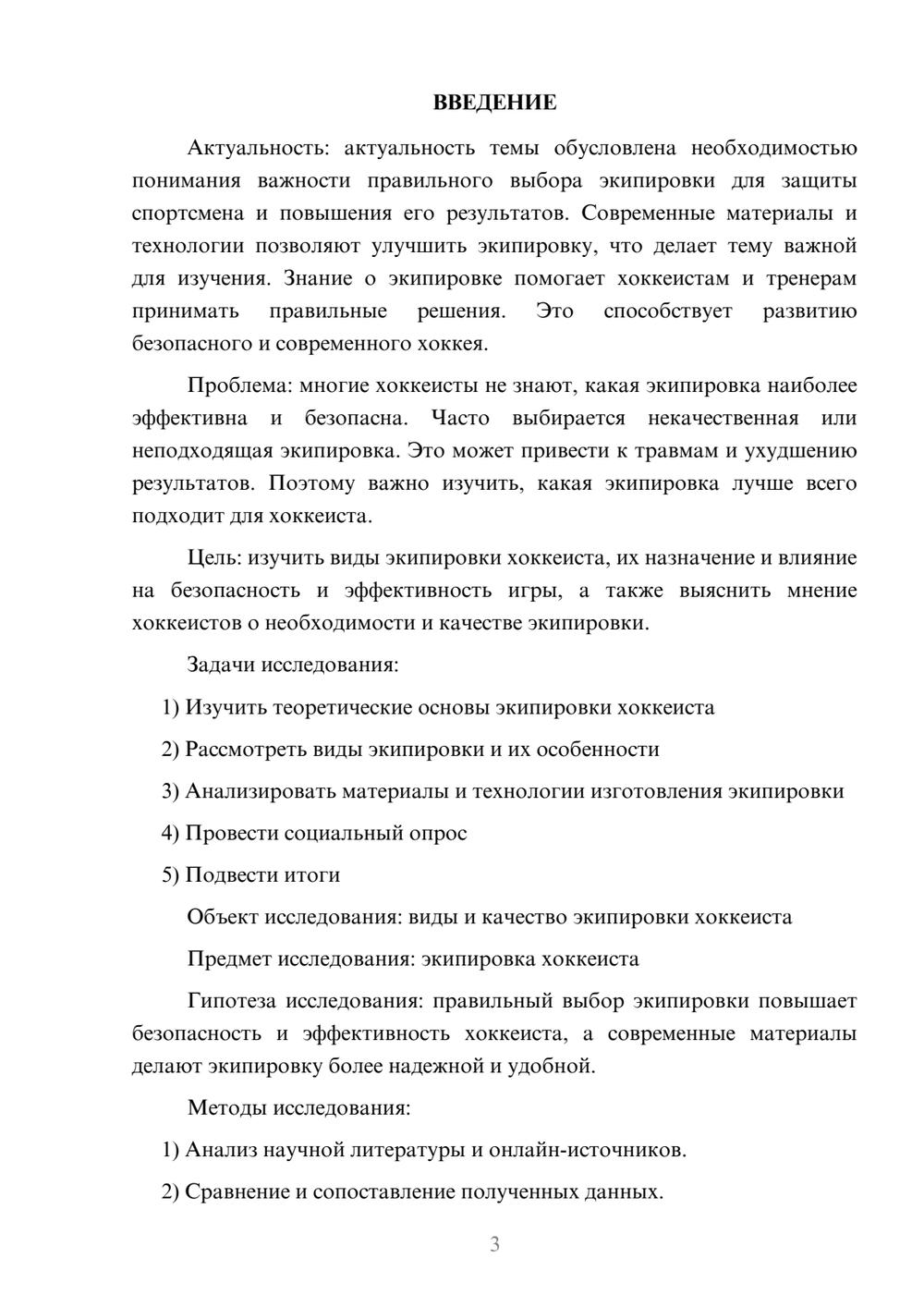 ВВЕДЕНИЕ

Актуальность: актуальность темы обусловлена необходимостью понимания важности правильного выбора экипировки для защиты спортсмена и повышения его результатов. Современные материалы и технологии позволяют улучшить экипировку, что делает тему важной для изучения. Знание о экипировке помогает хоккеистам и тренерам принимать правильные решения. Это способствует развитию безопасного и современного хоккея.

Проблема: многие хоккеисты не знают, какая экипировка наиболее эффективна и безопасна. Часто выбирается некачественная или неподходящая экипировка. Это может привести к травмам и ухудшению результатов. Поэтому важно изучить, какая экипировка лучше всего подходит для хоккеиста.

Цель: изучить виды экипировки хоккеиста, их назначение и влияние на безопасность и эффективность игры, а также выяснить мнение хоккеистов о необходимости и качестве экипировки.

Задачи исследования:

1) Изучить теоретические основы экипировки хоккеиста

2) Рассмотреть виды экипировки и их особенности

3) Анализировать материалы и технологии изготовления экипировки

4) Провести социальный опрос

5) Подвести итоги

Объект исследования: виды и качество экипировки хоккеиста

Предмет исследования: экипировка хоккеиста

Гипотеза исследования: правильный выбор экипировки повышает безопасность и эффективность хоккеиста, а современные материалы делают экипировку более надежной и удобной.

Методы исследования:

1) Анализ научной литературы и онлайн-источников.

2) Сравнение и сопоставление полученных данных.

3